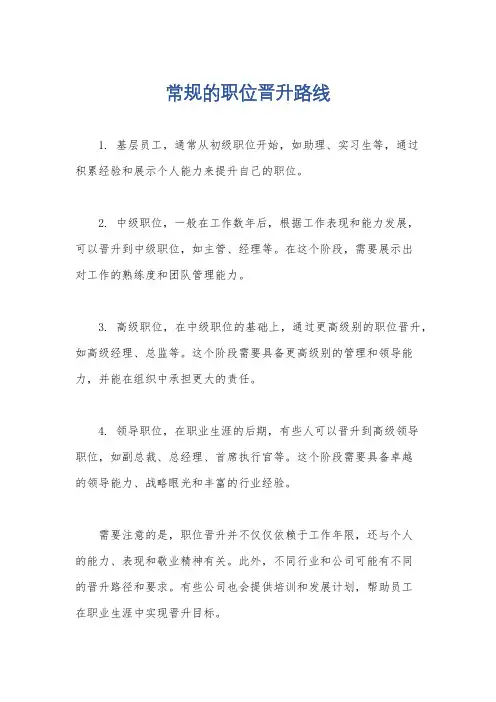 常规的职位晋升路线

1. 基层员工，通常从初级职位开始，如助理、实习生等，通过积累经验和展示个人能力来提升自己的职位。

2. 中级职位，一般在工作数年后，根据工作表现和能力发展，可以晋升到中级职位，如主管、经理等。在这个阶段，需要展示出对工作的熟练度和团队管理能力。

3. 高级职位，在中级职位的基础上，通过更高级别的职位晋升，如高级经理、总监等。这个阶段需要具备更高级别的管理和领导能力，并能在组织中承担更大的责任。

4. 领导职位，在职业生涯的后期，有些人可以晋升到高级领导职位，如副总裁、总经理、首席执行官等。这个阶段需要具备卓越的领导能力、战略眼光和丰富的行业经验。

需要注意的是，职位晋升并不仅仅依赖于工作年限，还与个人的能力、表现和敬业精神有关。此外，不同行业和公司可能有不同的晋升路径和要求。有些公司也会提供培训和发展计划，帮助员工在职业生涯中实现晋升目标。